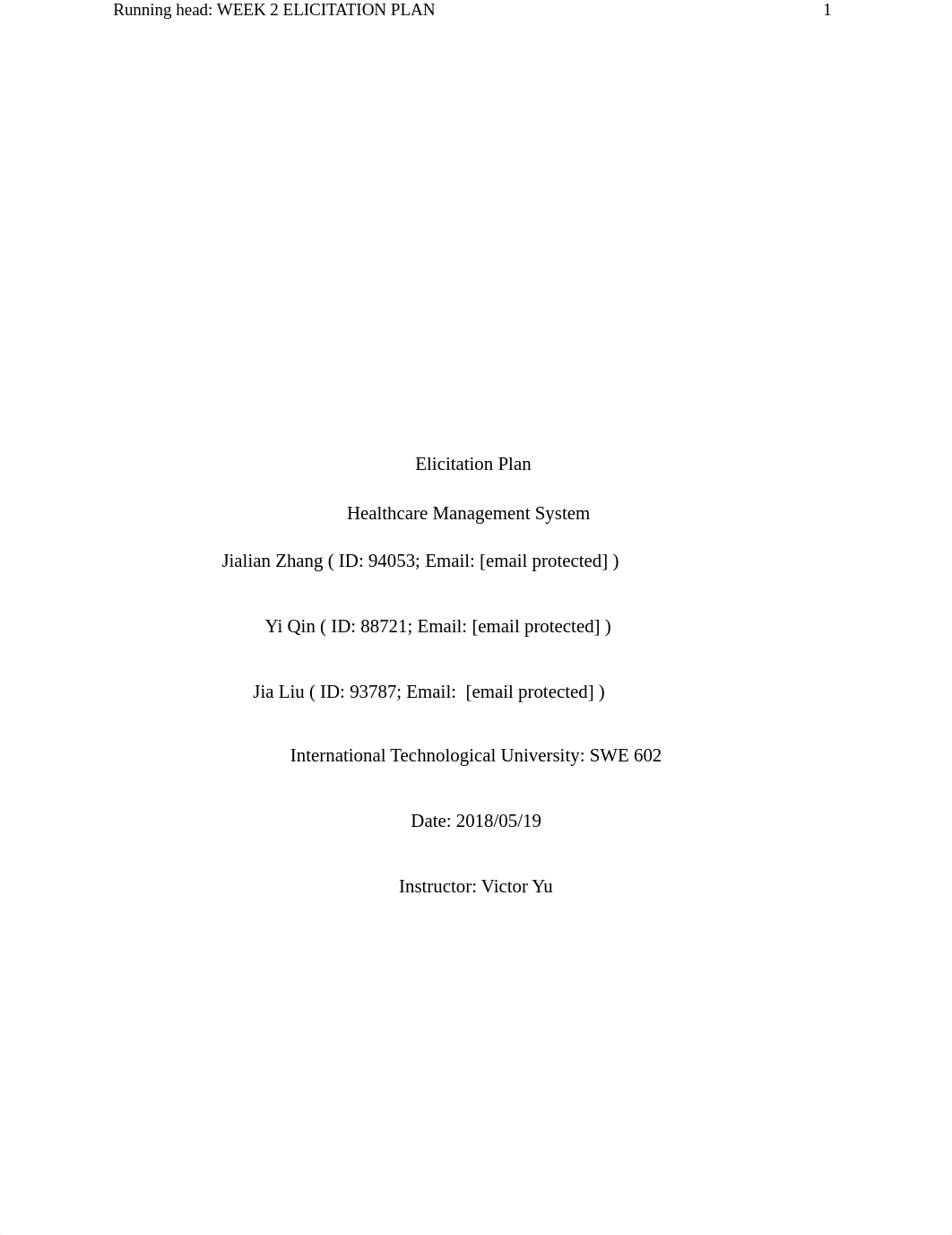 Running head: WEEK 2 ELICITATION PLAN 1

Elicitation Plan

Healthcare Management System

Jialian Zhang ( ID: 94053; Email: [email protected] )

Yi Qin ( ID: 88721; Email: [email protected] )

Jia Liu ( ID: 93787; Email: [email protected] )

International Technological University: SWE 602

Date: 2018/05/19

Instructor: Victor Yu